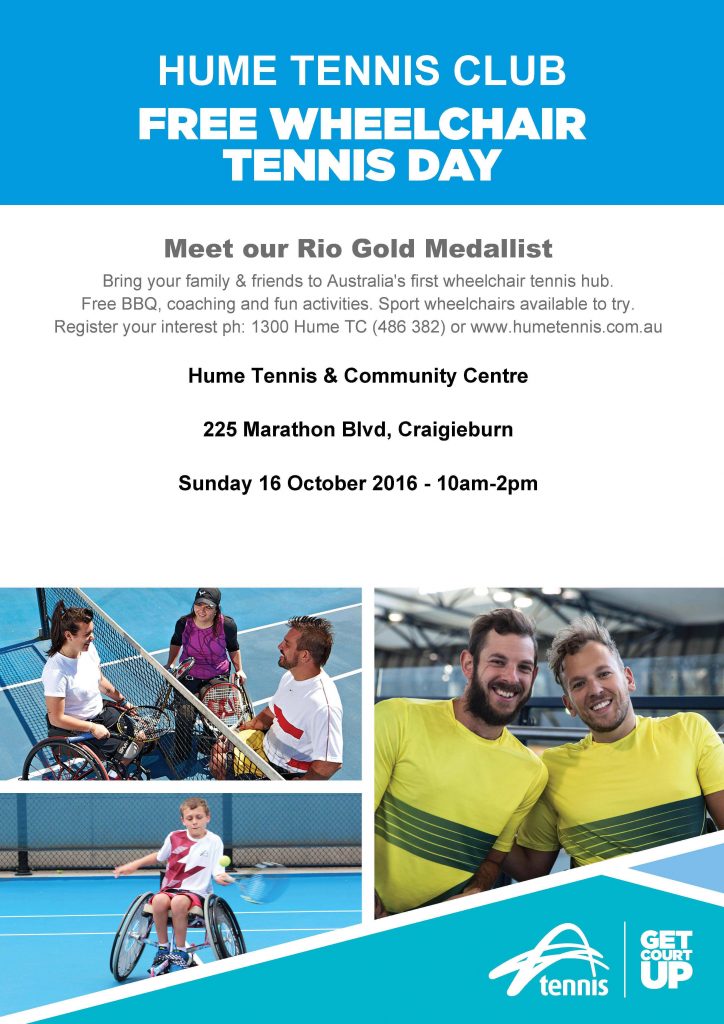 HUME TENNIS CLUB
FREE WHEELCHAIR TENNIS DAY

Meet our Rio Gold Medallist

Bring your family & friends to Australia's first wheelchair tennis hub. Free BBQ, coaching and fun activities. Sport wheelchairs available to try. Register your interest ph: 1300 Hume TC (486 382) or www.humetennis.com.au

Hume Tennis & Community Centre

225 Marathon Blvd, Craigieburn

Sunday 16 October 2016 - 10am-2pm

tennis

GET COURT UP